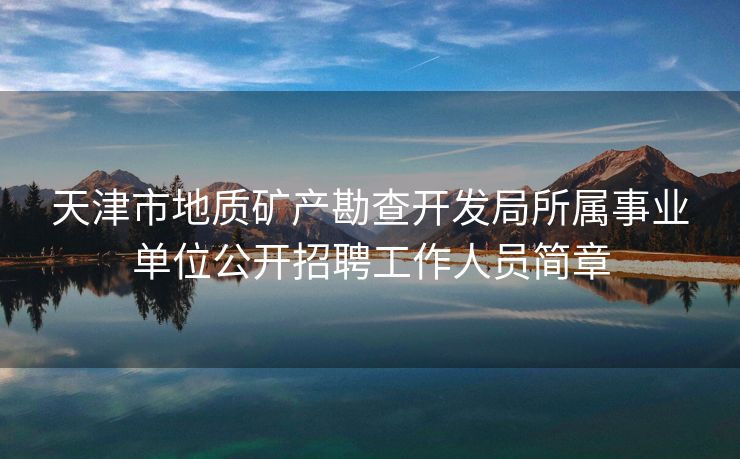 天津市地质矿产勘查开发局所属事业单位公开招聘工作人员简章